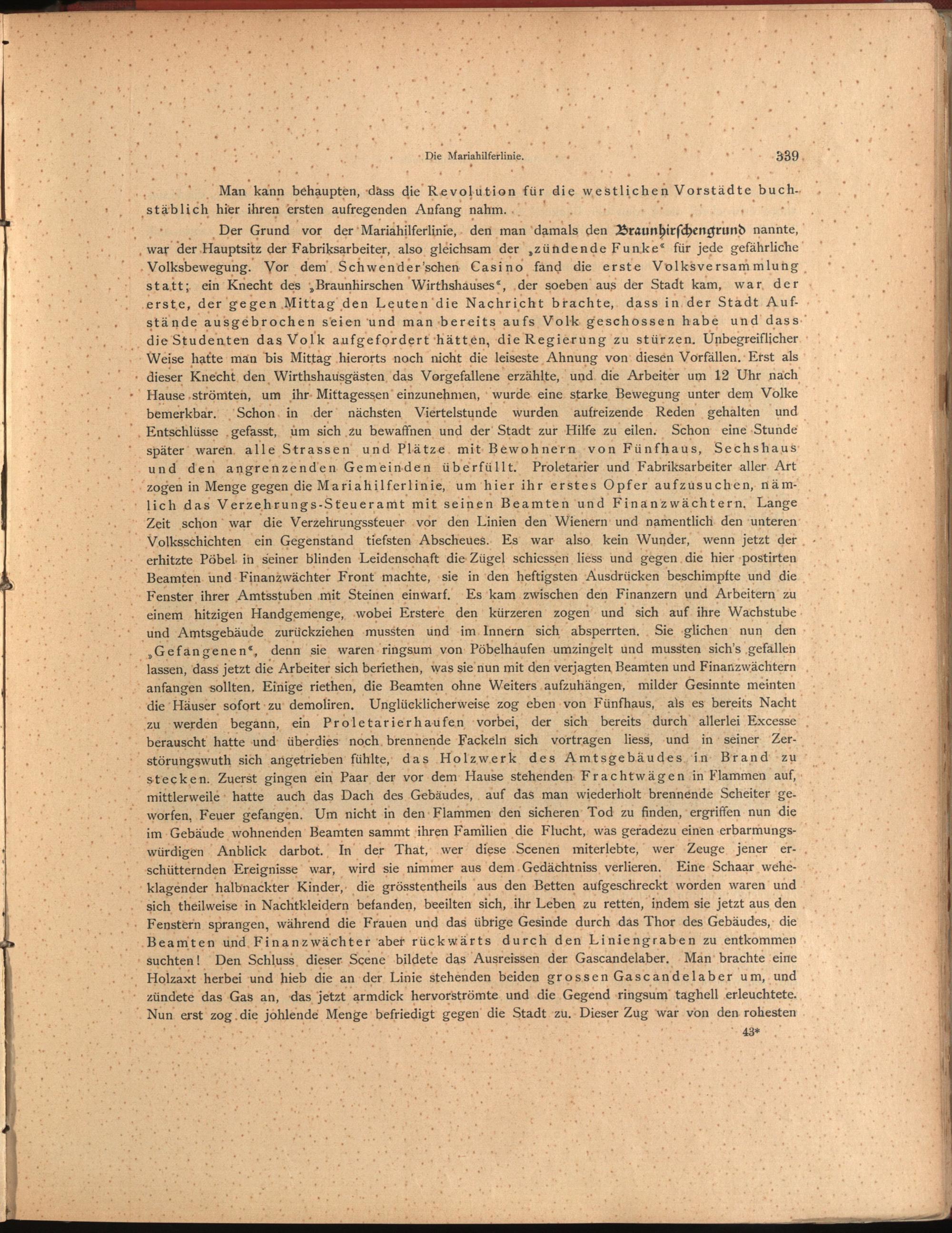 Die Mariahilferlinie. 339

Man kann behaupten, dass die Revolution für die westlichen Vorstädte buchstäblich hier ihren ersten aufregenden Anfang nahm.

Der Grund vor der Mariahilferlinie, den man damals den Braunhirschengrund nannte, war der Hauptsitz der Fabriksarbeiter, also gleichsam der „zündende Funke“ für jede gefährliche Volksbewegung. Vor dem Schwender'schen Casino fand die erste Volksversammlung statt; ein Knecht des „Braunhirschen Wirthshauses“, der soeben aus der Stadt kam, war der erste, der gegen Mittag den Leuten die Nachricht brachte, dass in der Stadt Aufstände ausgebrochen seien und man bereits aufs Volk geschossen habe und dass die Studenten das Volk aufgefordert hätten, die Regierung zu stürzen. Unbegreiflicher Weise hatte man bis Mittag hierorts noch nicht die leiseste Ahnung von diesen Vorfällen. Erst als dieser Knecht den Wirthshausgästen das Vorgefallene erzählte, und die Arbeiter um 12 Uhr nach Hause strömten, um ihr Mittagessen einzunehmen, wurde eine starke Bewegung unter dem Volke bemerkbar. Schon in der nächsten Viertelstunde wurden aufreizende Reden gehalten und Entschlüsse gefasst, um sich zu bewaffnen und der Stadt zur Hilfe zu eilen. Schon eine Stunde später waren alle Strassen und Plätze mit Bewohnern von Fünfhaus, Sechshaus und den angrenzenden Gemeinden überfüllt. Proletarier und Fabriksarbeiter aller Art zogen in Menge gegen die Mariahilferlinie, um hier ihr erstes Opfer aufzusuchen, nämlich das Verzehrungs-Steueramt mit seinen Beamten und Finanzwächtern. Lange Zeit schon war die Verzehrungssteuer vor den Linien den Wienern und namentlich den unteren Volksschichten ein Gegenstand tiefsten Abscheues. Es war also kein Wunder, wenn jetzt der erhitzte Pöbel in seiner blinden Leidenschaft die Zügel schiessen liess und gegen die hier postirten Beamten und Finanzwächter Front machte, sie in den heftigsten Ausdrücken beschimpfte und die Fenster ihrer Amtsstuben mit Steinen einwarf. Es kam zwischen den Finanzern und Arbeitern zu einem hitzigen Handgemenge, wobei Erstere den kürzeren zogen und sich auf ihre Wachstube und Amtsgebäude zurückziehen mussten und im Innern sich absperrten. Sie glichen nun den „Gefangenen“, denn sie waren ringsum von Pöbelhaufen umzingelt und mussten sich's gefallen lassen, dass jetzt die Arbeiter sich beriethen, was sie nun mit den verjagten Beamten und Finanzwächtern anfangen sollten. Einige riethen, die Beamten ohne Weiters aufzuhängen, milder Gesinnte meinten die Häuser sofort zu demoliren. Unglücklicherweise zog eben von Fünfhaus, als es bereits Nacht zu werden begann, ein Proletarierhaufen vorbei, der sich bereits durch allerlei Excesse berauscht hatte und überdies noch brennende Fackeln sich vortragen liess, und in seiner Zerstörungswuth sich angetrieben fühlte, das Holzwerk des Amtsgebäudes in Brand zu stecken. Zuerst gingen ein Paar der vor dem Hause stehenden Frachtwägen in Flammen auf, mittlerweile hatte auch das Dach des Gebäudes, auf das man wiederholt brennende Scheiter geworfen, Feuer gefangen. Um nicht in den Flammen den sicheren Tod zu finden, ergriffen nun die im Gebäude wohnenden Beamten sammt ihren Familien die Flucht, was geradezu einen erbarmungswürdigen Anblick darbot. In der That, wer diese Scenen miterlebte, wer Zeuge jener erschütternden Ereignisse war, wird sie nimmer aus dem Gedächtniss verlieren. Eine Schaar weheklagender halbnackter Kinder, die grösstentheils aus den Betten aufgeschreckt worden waren und sich theilweise in Nachtkleidern befanden, beeilten sich, ihr Leben zu retten, indem sie jetzt aus den Fenstern sprangen, während die Frauen und das übrige Gesinde durch das Thor des Gebäudes, die Beamten und Finanzwächter aber rückwärts durch den Liniengraben zu entkommen suchten! Den Schluss dieser Scene bildete das Ausreissen der Gascandelaber. Man brachte eine Holzaxt herbei und hieb die an der Linie stehenden beiden grossen Gascandelaber um, und zündete das Gas an, das jetzt armdick hervorströmte und die Gegend ringsum taghell erleuchtete. Nun erst zog die johlende Menge befriedigt gegen die Stadt zu. Dieser Zug war von den rohesten

43*